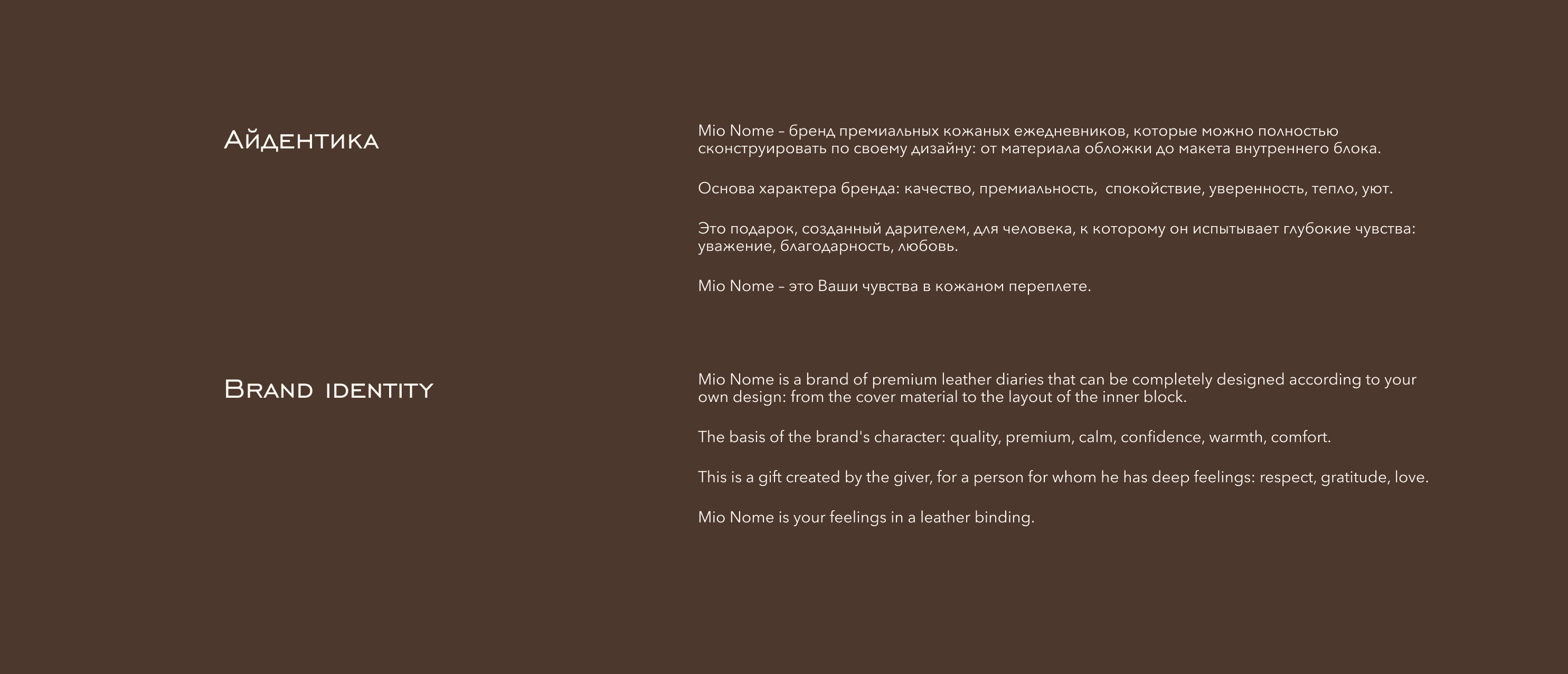 Айдентика

Mio Nome – бренд премиальных кожаных ежедневников, которые можно полностью сконструировать по своему дизайну: от материала обложки до макета внутреннего блока.

Основа характера бренда: качество, премиальность,  спокойствие, уверенность, тепло, уют.

Это подарок, созданный дарителем, для человека, к которому он испытывает глубокие чувства: уважение, благодарность, любовь.

Mio Nome – это Ваши чувства в кожаном переплете.

Brand identity

Mio Nome is a brand of premium leather diaries that can be completely designed according to your own design: from the cover material to the layout of the inner block.

The basis of the brand's character: quality, premium, calm, confidence, warmth, comfort.

This is a gift created by the giver, for a person for whom he has deep feelings: respect, gratitude, love.

Mio Nome is your feelings in a leather binding.